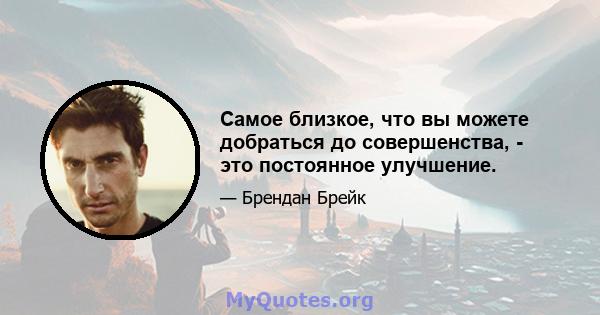 Самое близкое, что вы можете добраться до совершенства, - это постоянное улучшение.

— Брендан Брейк

MyQuotes.org